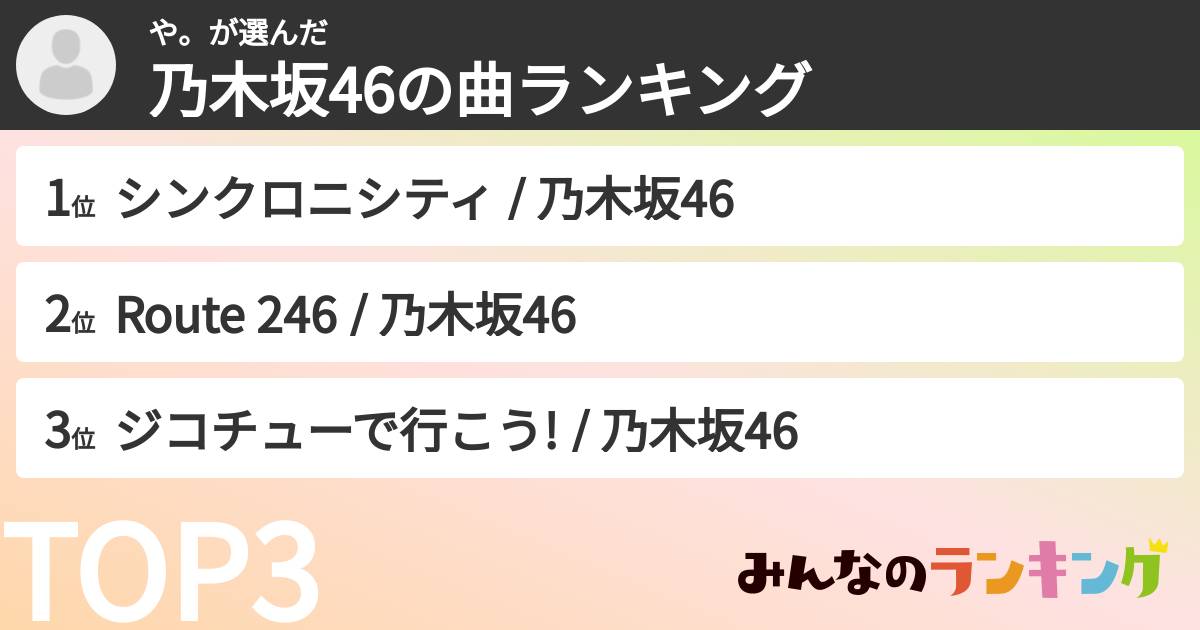 や。が選んだ
乃木坂46の曲ランキング

1位 シンクロニシティ / 乃木坂46

2位 Route 246 / 乃木坂46

3位 ジコチューで行こう! / 乃木坂46

TOP3

みんなのランキング